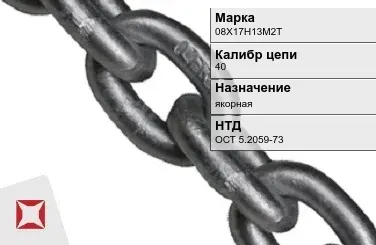 Марка
08Х17Н13М2Т

Калибр цепи
40

Назначение
якорная

НТД
ОСТ 5.2059-73